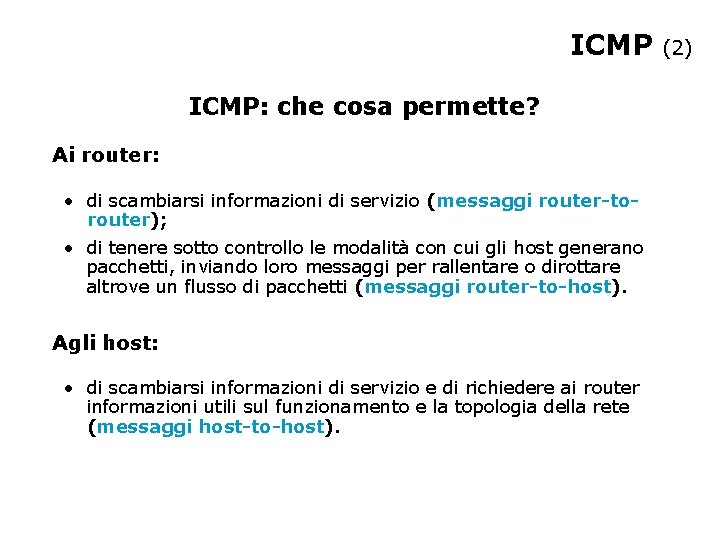 ICMP (2)

ICMP: che cosa permette?

Ai router:

• di scambiarsi informazioni di servizio (messaggi router-to-router);
• di tenere sotto controllo le modalità con cui gli host generano pacchetti, inviando loro messaggi per rallentare o dirottare altrove un flusso di pacchetti (messaggi router-to-host).

Agli host:

• di scambiarsi informazioni di servizio e di richiedere ai router informazioni utili sul funzionamento e la topologia della rete (messaggi host-to-host).